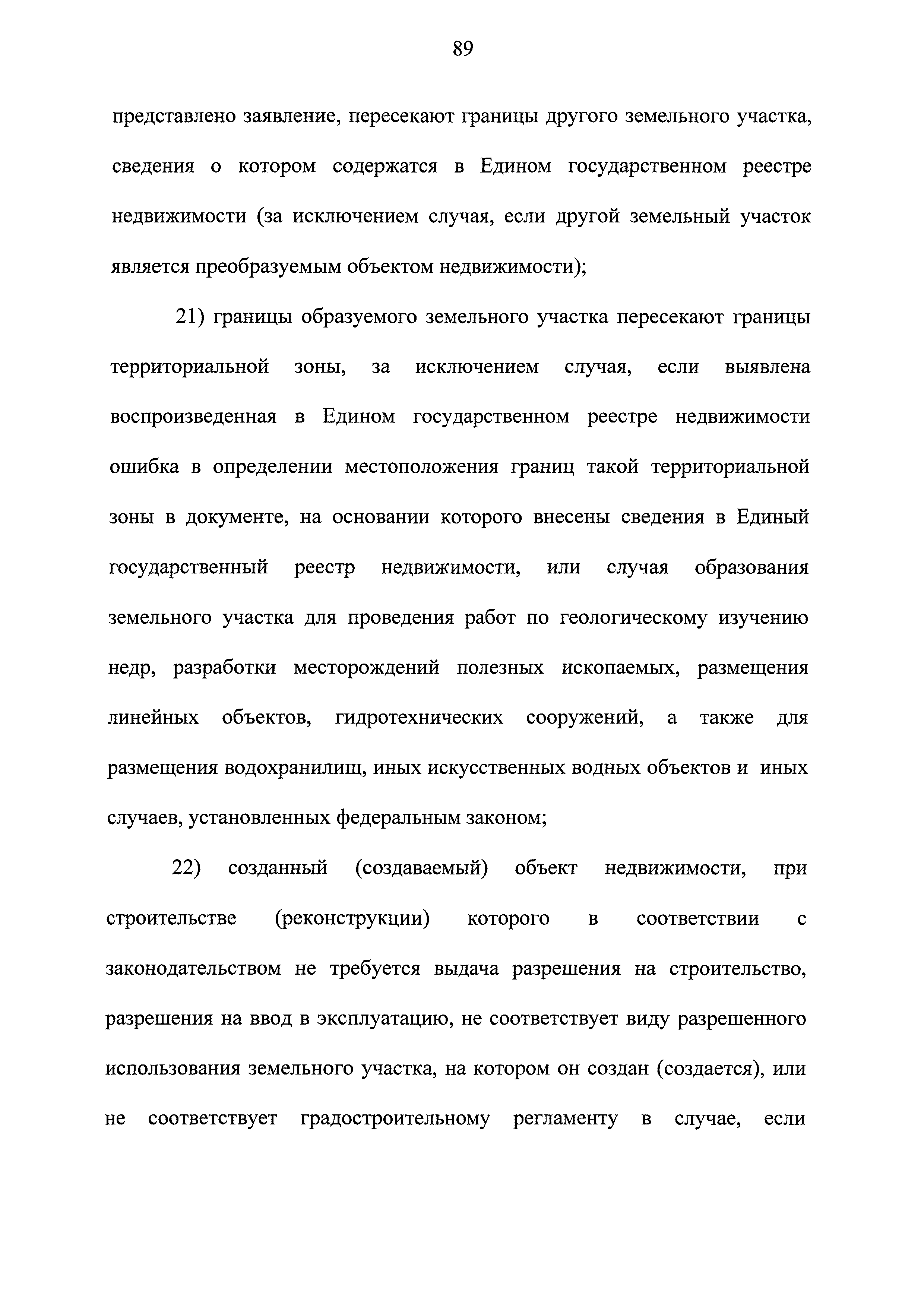 89

представлено заявление, пересекают границы другого земельного участка, сведения о котором содержатся в Едином государственном реестре недвижимости (за исключением случая, если другой земельный участок является преобразуемым объектом недвижимости);

21) границы образуемого земельного участка пересекают границы территориальной зоны, за исключением случая, если выявлена воспроизведенная в Едином государственном реестре недвижимости ошибка в определении местоположения границ такой территориальной зоны в документе, на основании которого внесены сведения в Единый государственный реестр недвижимости, или случая образования земельного участка для проведения работ по геологическому изучению недр, разработки месторождений полезных ископаемых, размещения линейных объектов, гидротехнических сооружений, а также для размещения водохранилищ, иных искусственных водных объектов и иных случаев, установленных федеральным законом;

22) созданный (создаваемый) объект недвижимости, при строительстве (реконструкции) которого в соответствии с законодательством не требуется выдача разрешения на строительство, разрешения на ввод в эксплуатацию, не соответствует виду разрешенного использования земельного участка, на котором он создан (создается), или не соответствует градостроительному регламенту в случае, если